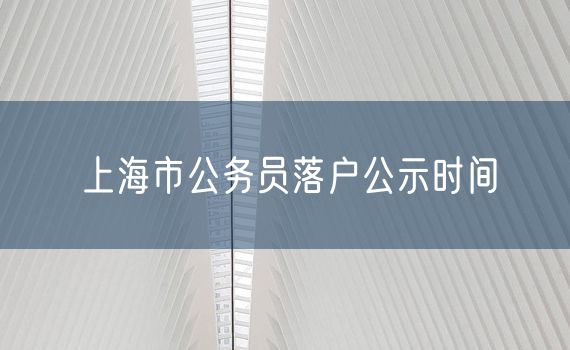 上海市公务员落户公示时间